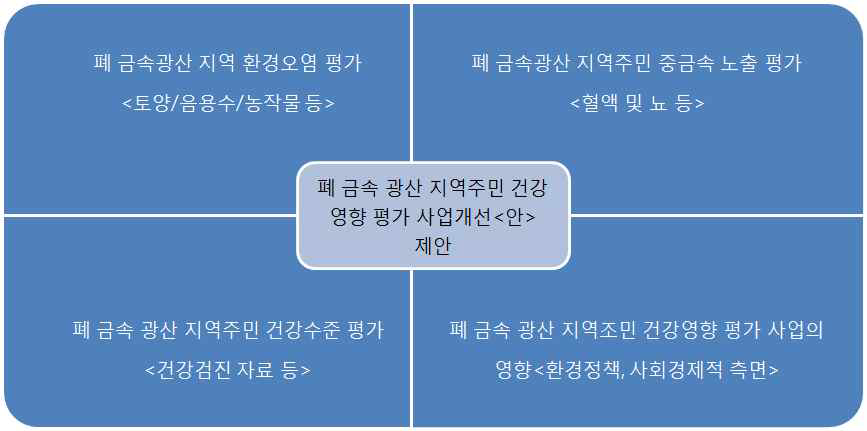 폐 금속광산 지역 환경오염 평가
<토양/음용수/농작물 등>

폐 금속광산 지역주민 중금속 노출 평가
<혈액 및 뇨 등>

폐 금속 광산 지역주민 건강 영향 평가 사업개선<안> 제안

폐 금속 광산 지역주민 건강수준 평가
<건강검진 자료 등>

폐 금속 광산 지역조민 건강영향 평가 사업의 영향<환경정책, 사회경제적 측면>